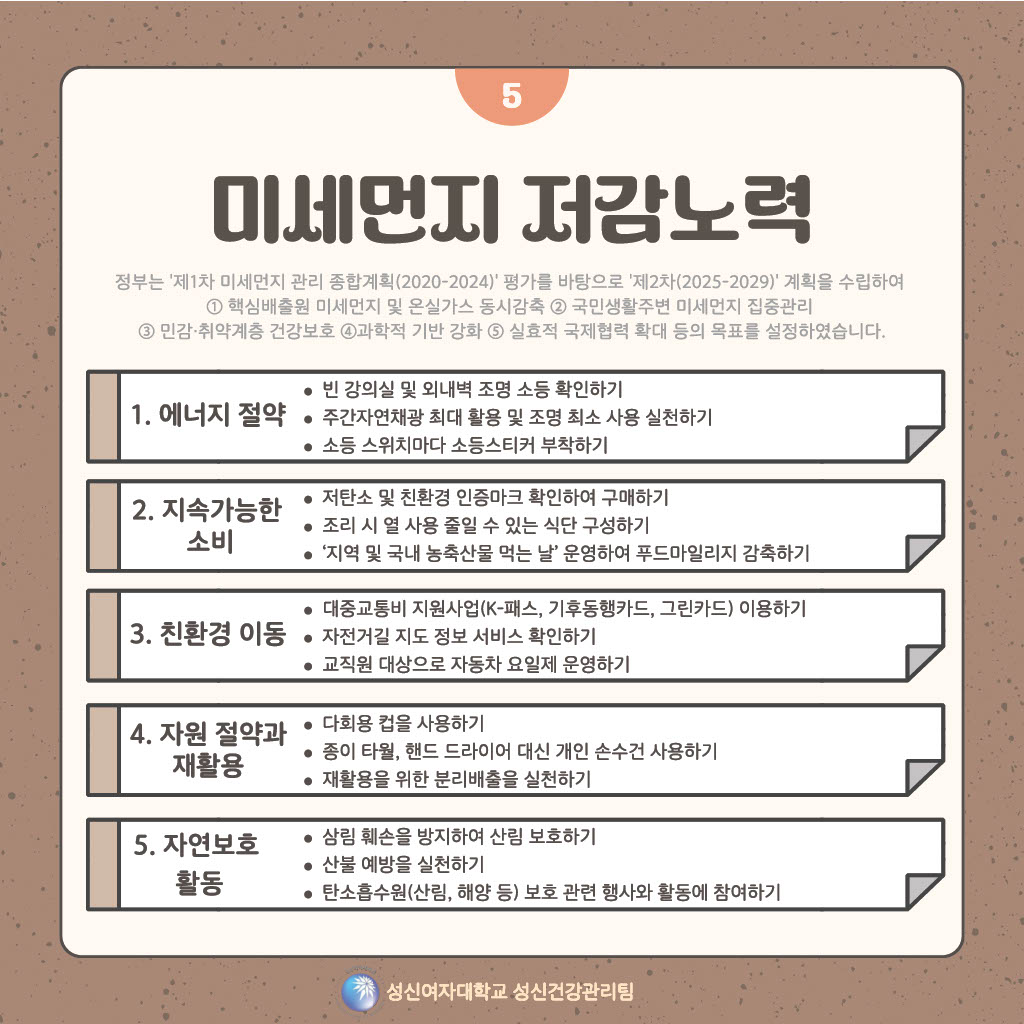 5

미세먼지 저감노력

정부는 '제1차 미세먼지 관리 종합계획(2020-2024)' 평가를 바탕으로 '제2차(2025-2029)' 계획을 수립하여 ① 핵심배출원 미세먼지 및 온실가스 동시감축 ② 국민생활주변 미세먼지 집중관리 ③ 민감·취약계층 건강보호 ④과학적 기반 강화 ⑤ 실효적 국제협력 확대 등의 목표를 설정하였습니다.

1. 에너지 절약

• 빈 강의실 및 외내벽 조명 소등 확인하기
• 주간자연채광 최대 활용 및 조명 최소 사용 실천하기
• 소등 스위치마다 소등스티커 부착하기

2. 지속가능한 소비

• 저탄소 및 친환경 인증마크 확인하여 구매하기
• 조리 시 열 사용 줄일 수 있는 식단 구성하기
• '지역 및 국내 농축산물 먹는 날' 운영하여 푸드마일리지 감축하기

3. 친환경 이동

• 대중교통비 지원사업(K-패스, 기후동행카드, 그린카드) 이용하기
• 자전거길 지도 정보 서비스 확인하기
• 교직원 대상으로 자동차 요일제 운영하기

4. 자원 절약과 재활용

• 다회용 컵을 사용하기
• 종이 타월, 핸드 드라이어 대신 개인 손수건 사용하기
• 재활용을 위한 분리배출을 실천하기

5. 자연보호 활동

• 삼림 훼손을 방지하여 산림 보호하기
• 산불 예방을 실천하기
• 탄소흡수원(산림, 해양 등) 보호 관련 행사와 활동에 참여하기

성신여자대학교 성신건강관리팀